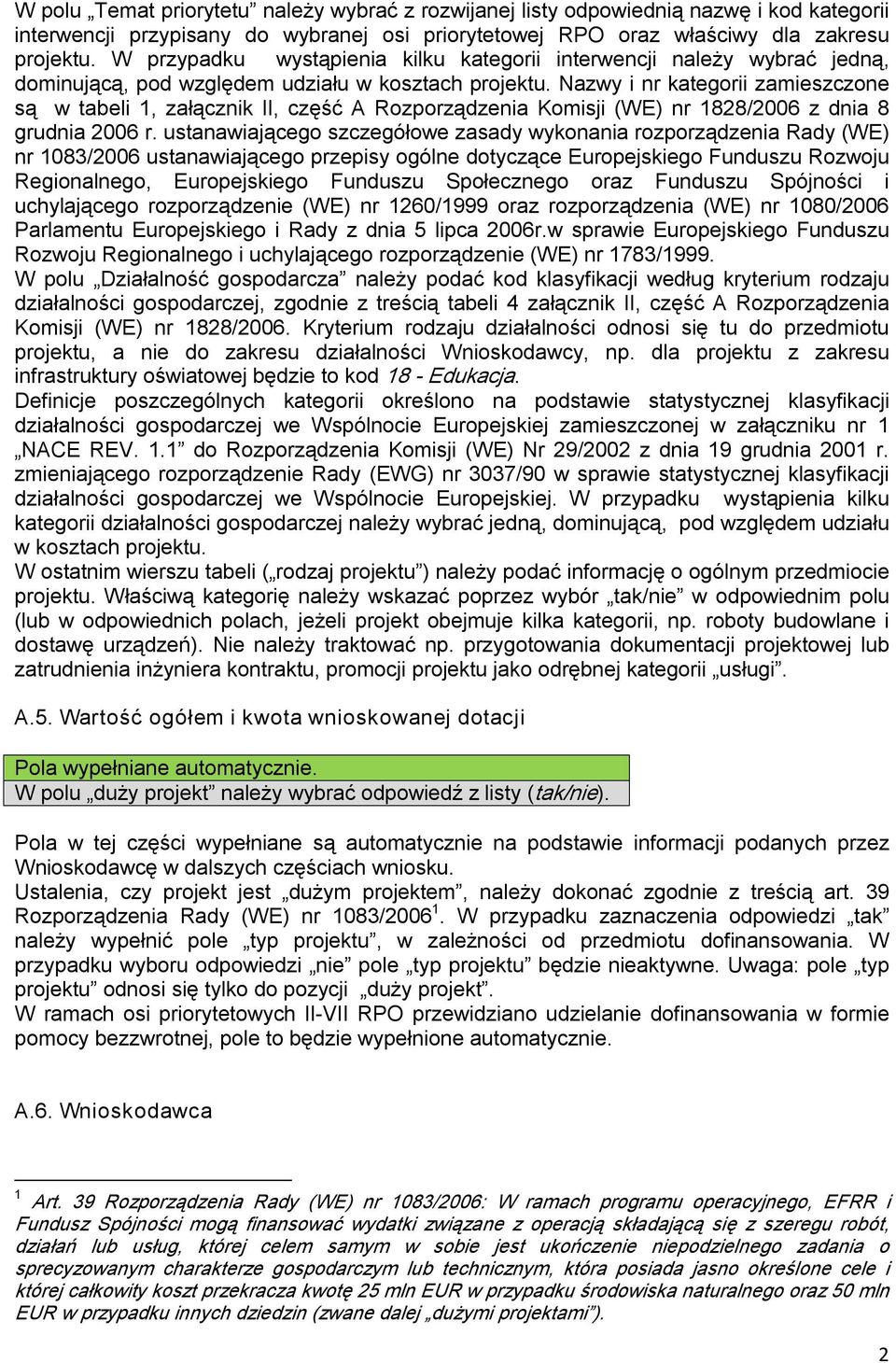 W polu „Temat priorytetu” należy wybrać z rozwijanej listy odpowiednią nazwę i kod kategorii interwencji przypisany do wybranej osi priorytetowej RPO oraz właściwy dla zakresu projektu. W przypadku wystąpienia kilku kategorii interwencji należy wybrać jedną, dominującą, pod względem udziału w kosztach projektu. Nazwy i nr kategorii zamieszczone są w tabeli 1, załącznik II, część A Rozporządzenia Komisji (WE) nr 1828/2006 z dnia 8 grudnia 2006 r. ustanawiającego szczegółowe zasady wykonania rozporządzenia Rady (WE) nr 1083/2006 ustanawiającego przepisy ogólne dotyczące Europejskiego Funduszu Rozwoju Regionalnego, Europejskiego Funduszu Społecznego oraz Funduszu Spójności i uchylającego rozporządzenie (WE) nr 1260/1999 oraz rozporządzenia (WE) nr 1080/2006 Parlamentu Europejskiego i Rady z dnia 5 lipca 2006r.w sprawie Europejskiego Funduszu Rozwoju Regionalnego i uchylającego rozporządzenie (WE) nr 1783/1999.
W polu „Działalność gospodarcza” należy podać kod klasyfikacji według kryterium rodzaju działalności gospodarczej, zgodnie z treścią tabeli 4 załącznik II, część A Rozporządzenia Komisji (WE) nr 1828/2006. Kryterium rodzaju działalności odnosi się tu do przedmiotu projektu, a nie do zakresu działalności Wnioskodawcy, np. dla projektu z zakresu infrastruktury oświatowej będzie to kod 18 - Edukacja.
Definicje poszczególnych kategorii określono na podstawie statystycznej klasyfikacji działalności gospodarczej we Wspólnocie Europejskiej zamieszczonej w załączniku nr 1 „NACE REV. 1.1” do Rozporządzenia Komisji (WE) Nr 29/2002 z dnia 19 grudnia 2001 r. zmieniającego rozporządzenie Rady (EWG) nr 3037/90 w sprawie statystycznej klasyfikacji działalności gospodarczej we Wspólnocie Europejskiej. W przypadku wystąpienia kilku kategorii działalności gospodarczej należy wybrać jedną, dominującą, pod względem udziału w kosztach projektu.
W ostatnim wierszu tabeli („rodzaj projektu”) należy podać informację o ogólnym przedmiocie projektu. Właściwą kategorię należy wskazać poprzez wybór „tak/nie” w odpowiednim polu (lub w odpowiednich polach, jeżeli projekt obejmuje kilka kategorii, np. roboty budowlane i dostawę urządzeń). Nie należy traktować np. przygotowania dokumentacji projektowej lub zatrudnienia inżyniera kontraktu, promocji projektu jako odrębnej kategorii „usługi”.

A.5. Wartość ogółem i kwota wnioskowanej dotacji

Pola wypełniane automatycznie.
W polu „duży projekt” należy wybrać odpowiedź z listy (tak/nie).

Pola w tej części wypełniane są automatycznie na podstawie informacji podanych przez Wnioskodawcę w dalszych częściach wniosku.
Ustalenia, czy projekt jest „dużym projektem”, należy dokonać zgodnie z treścią art. 39 Rozporządzenia Rady (WE) nr 1083/2006$^1$. W przypadku zaznaczenia odpowiedzi „tak” należy wypełnić pole „typ projektu”, w zależności od przedmiotu dofinansowania. W przypadku wyboru odpowiedzi „nie” pole „typ projektu” będzie nieaktywne. Uwaga: pole „typ projektu” odnosi się tylko do pozycji „duży projekt”.
W ramach osi priorytetowych II-VII RPO przewidziano udzielanie dofinansowania w formie pomocy bezzwrotnej, pole to będzie wypełnione automatycznie.

A.6. Wnioskodawca

$^1$ Art. 39 Rozporządzenia Rady (WE) nr 1083/2006: W ramach programu operacyjnego, EFRR i Fundusz Spójności mogą finansować wydatki związane z operacją składającą się z szeregu robót, działań lub usług, której celem samym w sobie jest ukończenie niepodzielnego zadania o sprecyzowanym charakterze gospodarczym lub technicznym, która posiada jasno określone cele i której całkowity koszt przekracza kwotę 25 mln EUR w przypadku środowiska naturalnego oraz 50 mln EUR w przypadku innych dziedzin (zwane dalej „dużymi projektami”).

2